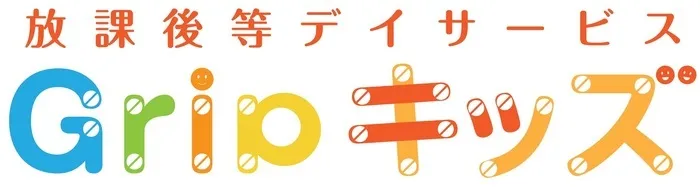 放課後等デイサービス
Gripキッズ